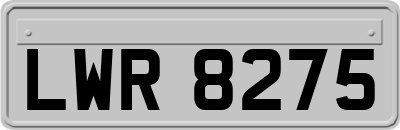 LWR 8275